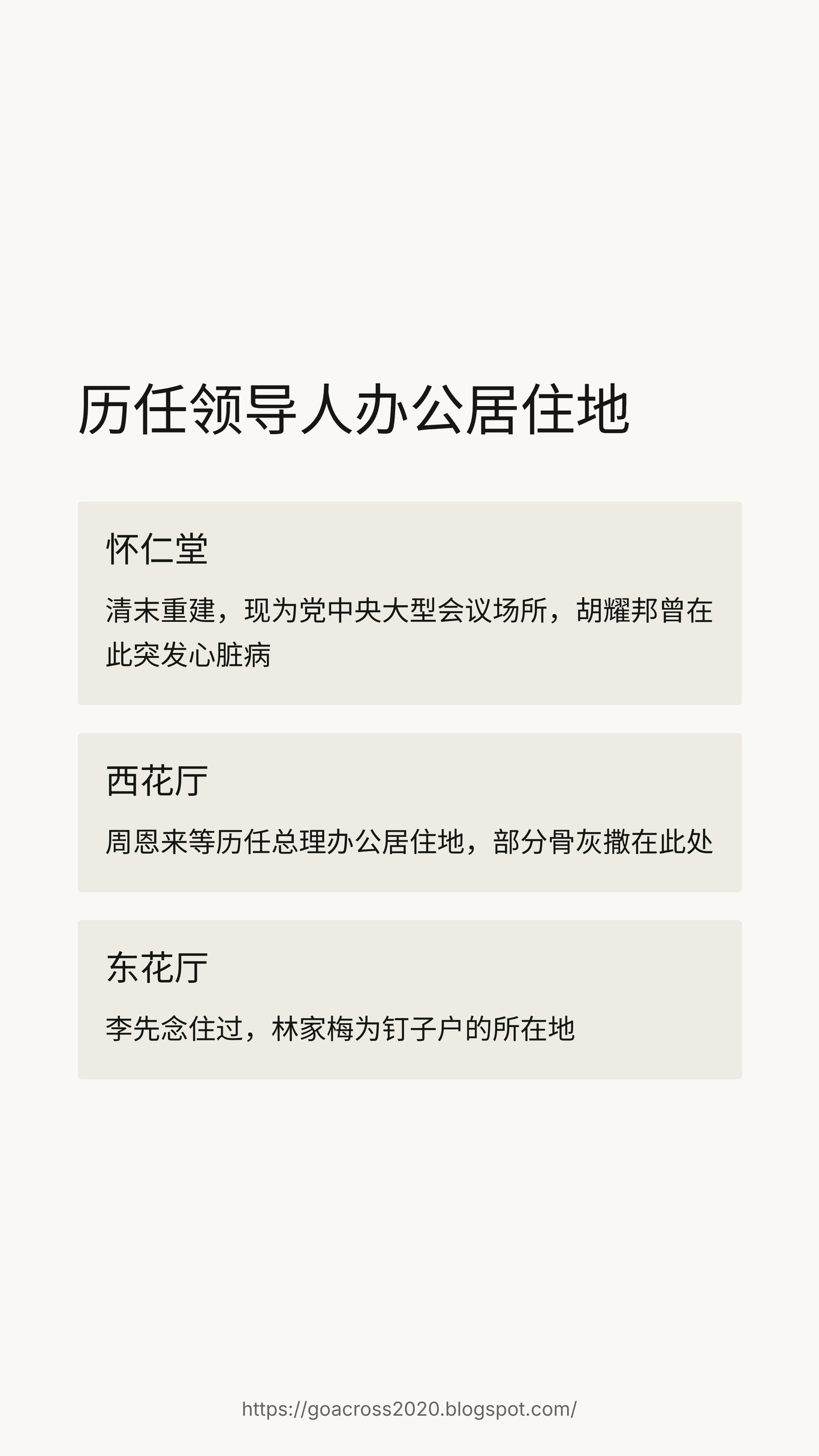 历任领导人办公居住地

怀仁堂

清末重建，现为党中央大型会议场所，胡耀邦曾在此突发心脏病

西花厅

周恩来等历任总理办公居住地，部分骨灰撒在此处

东花厅

李先念住过，林家梅为钉子户的所在地

https://goacross2020.blogspot.com/